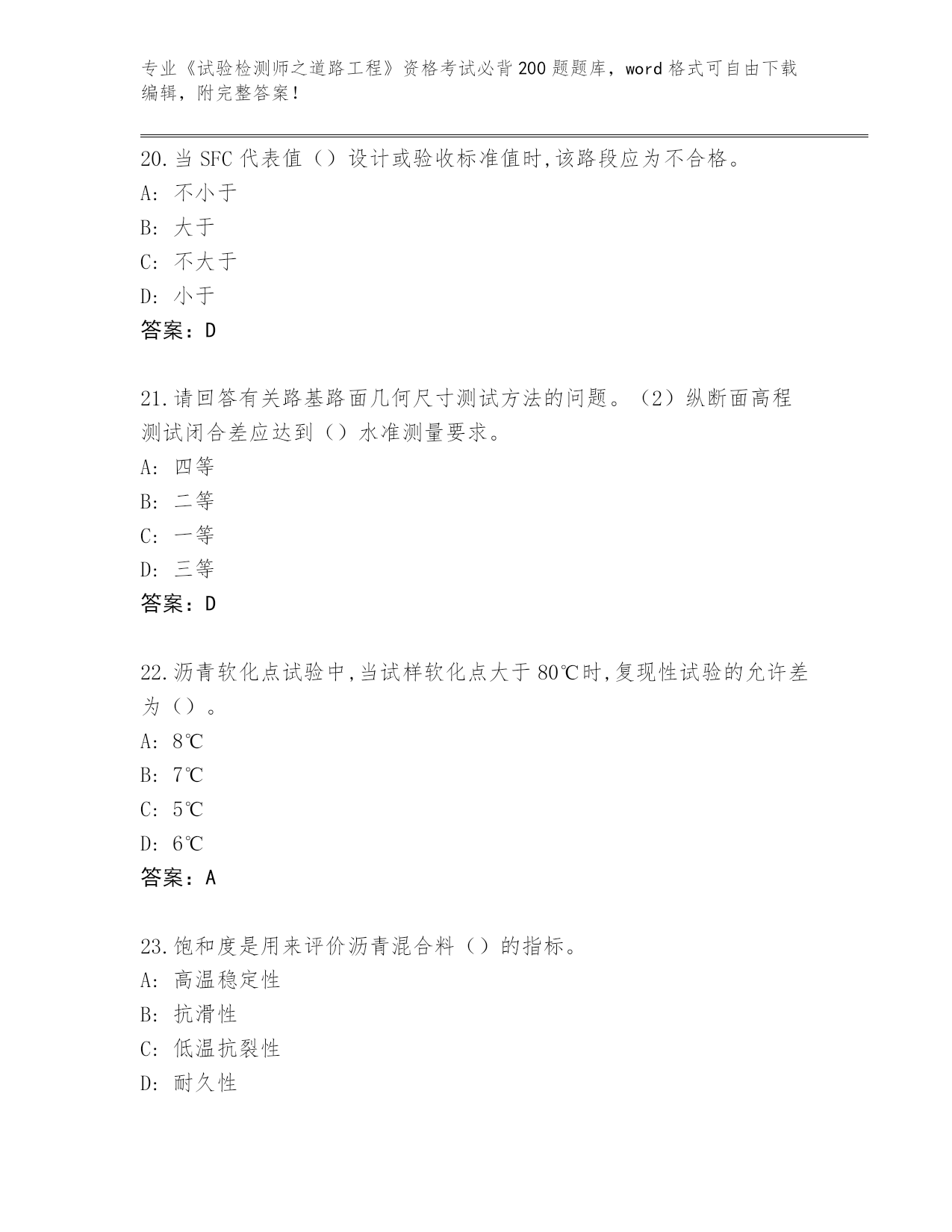 专业《试验检测师之道路工程》资格考试必背200题题库，word格式可自由下载编辑，附完整答案！

20.当SFC代表值（）设计或验收标准值时,该路段应为不合格。
A: 不小于
B: 大于
C: 不大于
D: 小于
答案：D

21.请回答有关路基路面几何尺寸测试方法的问题。（2）纵断面高程测试闭合差应达到（）水准测量要求。
A: 四等
B: 二等
C: 一等
D: 三等
答案：D

22.沥青软化点试验中,当试样软化点大于80℃时,复现性试验的允许差为（）。
A: 8℃
B: 7℃
C: 5℃
D: 6℃
答案：A

23.饱和度是用来评价沥青混合料（）的指标。
A: 高温稳定性
B: 抗滑性
C: 低温抗裂性
D: 耐久性